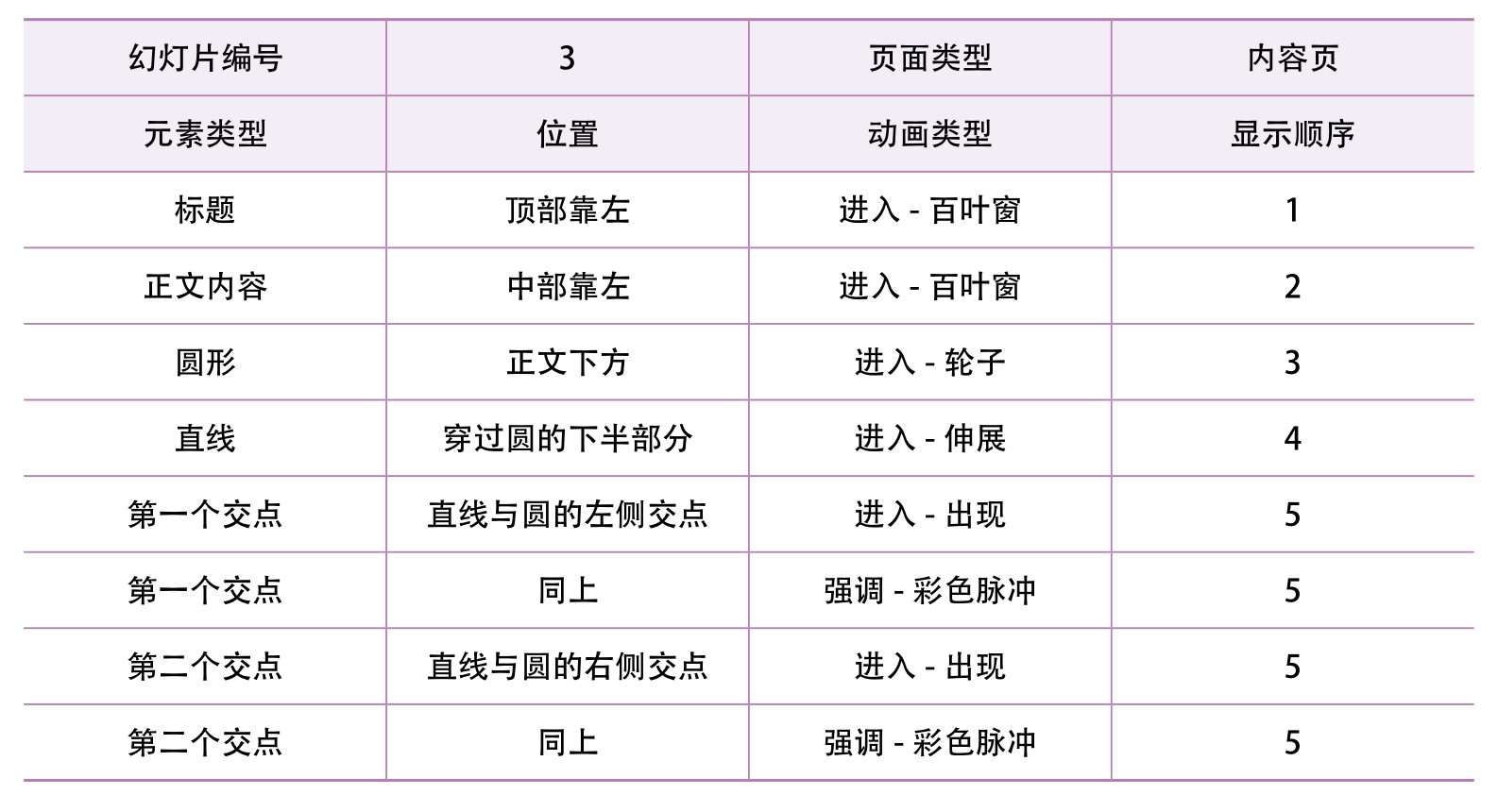 | 幻灯片编号 | 3 | 页面类型 | 内容页 |
|---|---|---|---|
| 元素类型 | 位置 | 动画类型 | 显示顺序 |
| 标题 | 顶部靠左 | 进入 - 百叶窗 | 1 |
| 正文内容 | 中部靠左 | 进入 - 百叶窗 | 2 |
| 圆形 | 正文下方 | 进入 - 轮子 | 3 |
| 直线 | 穿过圆的下半部分 | 进入 - 伸展 | 4 |
| 第一个交点 | 直线与圆的左侧交点 | 进入 - 出现 | 5 |
| 第一个交点 | 同上 | 强调 - 彩色脉冲 | 5 |
| 第二个交点 | 直线与圆的右侧交点 | 进入 - 出现 | 5 |
| 第二个交点 | 同上 | 强调 - 彩色脉冲 | 5 |